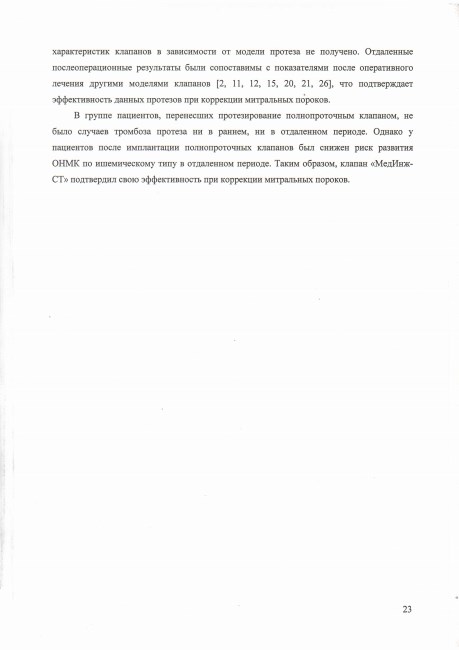 характеристик клапанов в зависимости от модели протеза не получено. Отдаленные послеоперационные результаты были сопоставимы с показателями после оперативного лечения другими моделями клапанов [2, 11, 12, 15, 20, 21, 26], что подтверждает эффективность данных протезов при коррекции митральных пороков.

В группе пациентов, перенесших протезирование полнопроточным клапаном, не было случаев тромбоза протеза ни в раннем, ни в отдаленном периоде. Однако у пациентов после имплантации полнопроточных клапанов был снижен риск развития ОНМК по ишемическому типу в отдаленном периоде. Таким образом, клапан «МедИнж-СТ» подтвердил свою эффективность при коррекции митральных пороков.

23